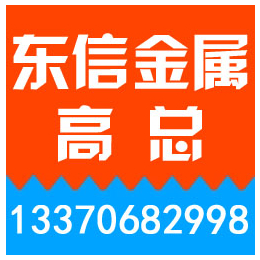 东信金属
高总
13370682998